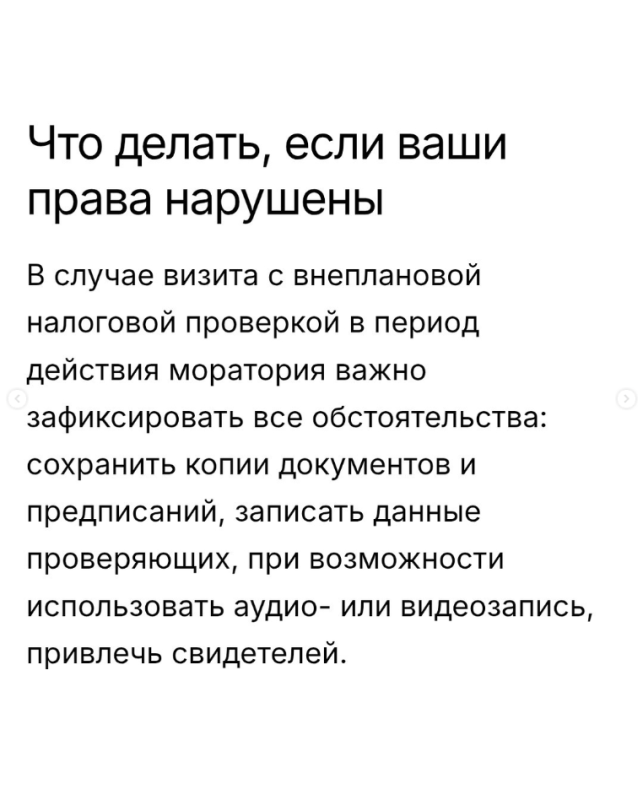 Что делать, если ваши права нарушены

В случае визита с внеплановой налоговой проверкой в период действия моратория важно зафиксировать все обстоятельства: сохранить копии документов и предписаний, записать данные проверяющих, при возможности использовать аудио- или видеозапись, привлечь свидетелей.